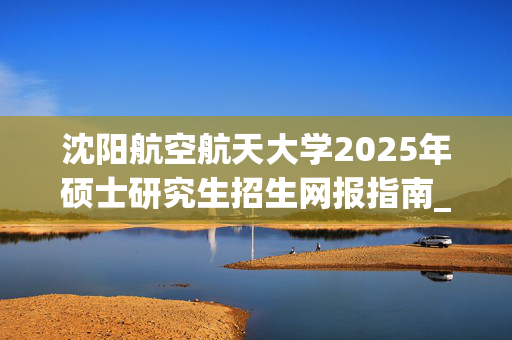 沈阳航空航天大学2025年硕士研究生招生网报指南_